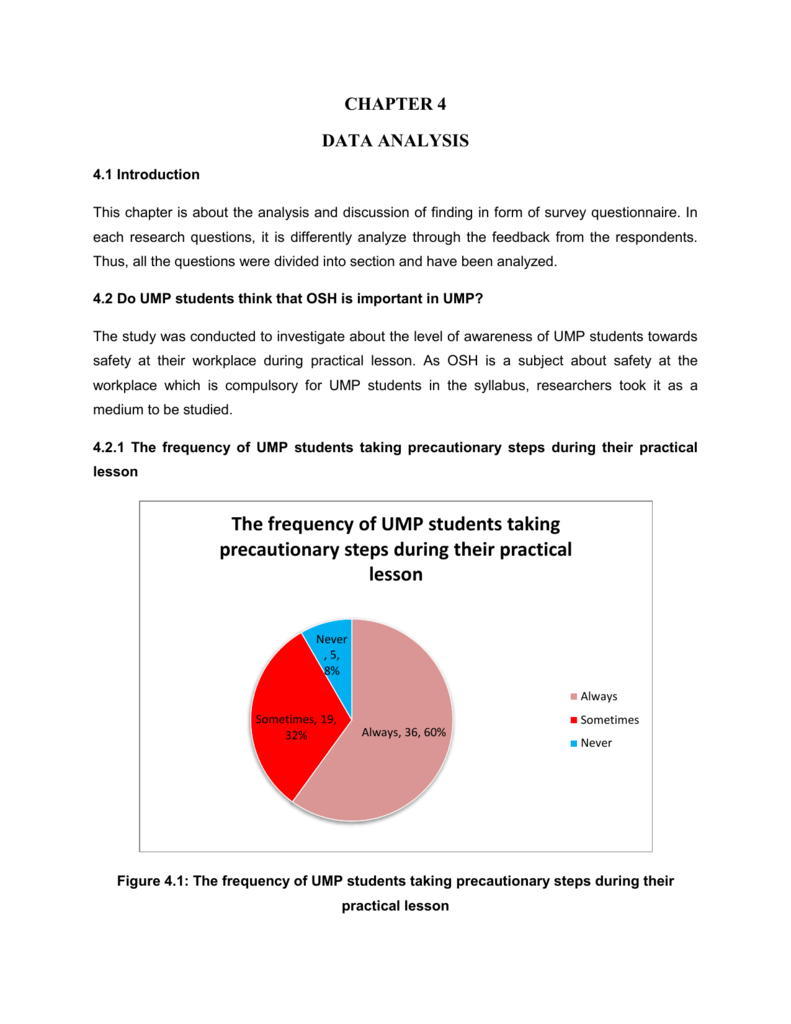 CHAPTER 4

DATA ANALYSIS

4.1 Introduction

This chapter is about the analysis and discussion of finding in form of survey questionnaire. In each research questions, it is differently analyze through the feedback from the respondents. Thus, all the questions were divided into section and have been analyzed.

4.2 Do UMP students think that OSH is important in UMP?

The study was conducted to investigate about the level of awareness of UMP students towards safety at their workplace during practical lesson. As OSH is a subject about safety at the workplace which is compulsory for UMP students in the syllabus, researchers took it as a medium to be studied.

4.2.1 The frequency of UMP students taking precautionary steps during their practical lesson

The frequency of UMP students taking precautionary steps during their practical lesson

Never, 5, 8%

Sometimes, 19, 32%

Always, 36, 60%

Always
Sometimes
Never

Figure 4.1: The frequency of UMP students taking precautionary steps during their practical lesson